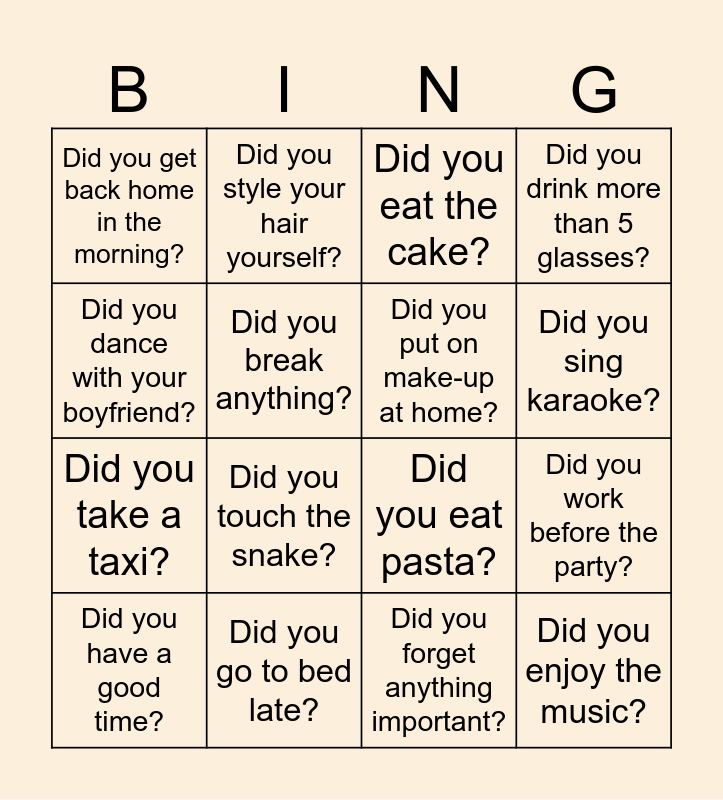 | B | I | N | G |
|---|---|---|---|
| Did you get back home in the morning? | Did you style your hair yourself? | Did you eat the cake? | Did you drink more than 5 glasses? |
| Did you dance with your boyfriend? | Did you break anything? | Did you put on make-up at home? | Did you sing karaoke? |
| Did you take a taxi? | Did you touch the snake? | Did you eat pasta? | Did you work before the party? |
| Did you have a good time? | Did you go to bed late? | Did you forget anything important? | Did you enjoy the music? |